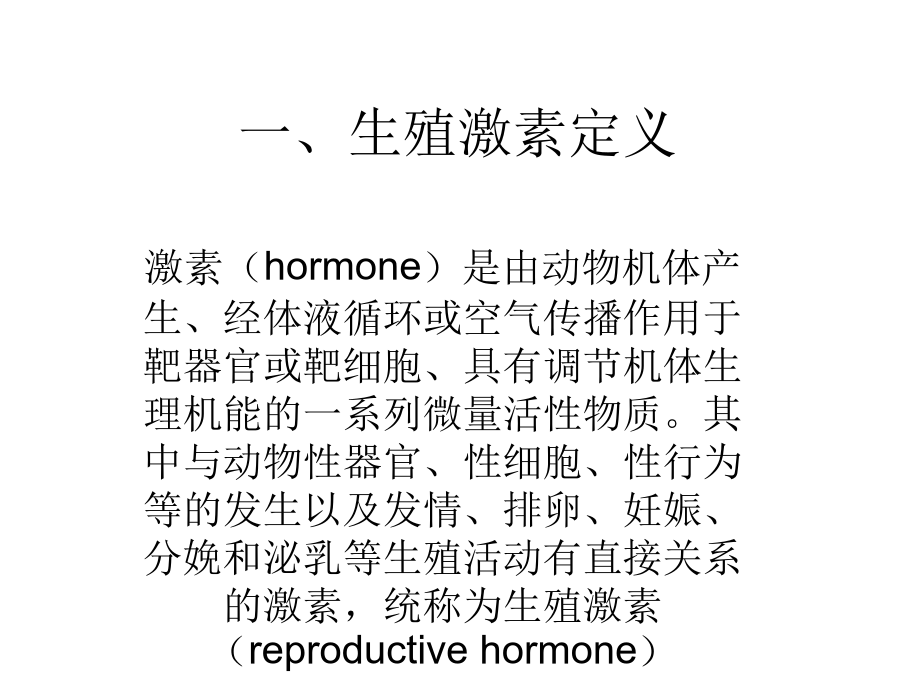 一、生殖激素定义

激素（hormone）是由动物机体产生、经体液循环或空气传播作用于靶器官或靶细胞、具有调节机体生理机能的一系列微量活性物质。其中与动物性器官、性细胞、性行为等的发生以及发情、排卵、妊娠、分娩和泌乳等生殖活动有直接关系的激素，统称为生殖激素（reproductive hormone）